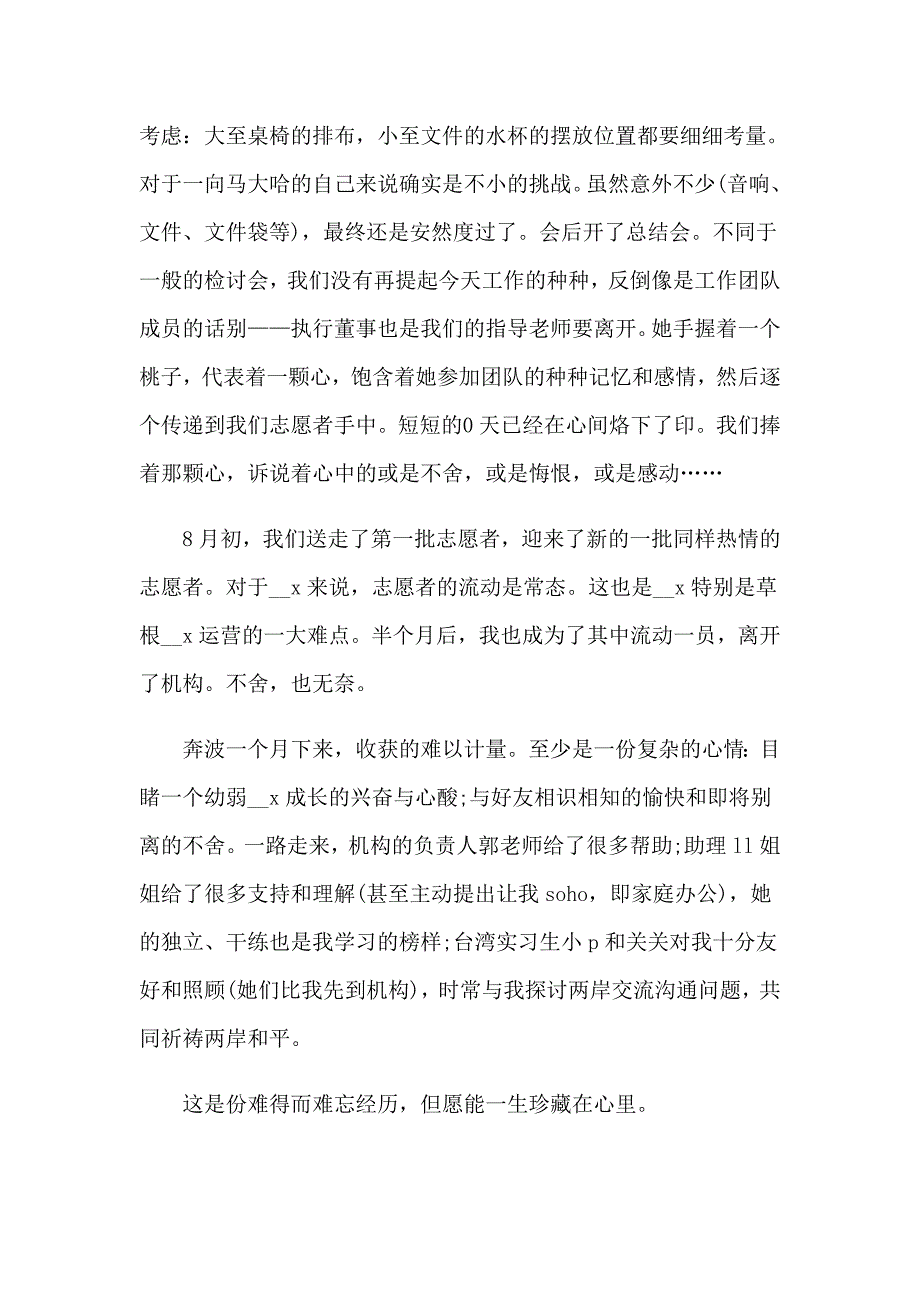 考虑：大至桌椅的排布，小至文件的水杯的摆放位置都要细细考量。对于一向马大哈的自己来说确实是不小的挑战。虽然意外不少(音响、文件、文件袋等)，最终还是安然度过了。会后开了总结会。不同于一般的检讨会，我们没有再提起今天工作的种种，反倒像是工作团队成员的话别——执行董事也是我们的指导老师要离开。她手握着一个桃子，代表着一颗心，饱含着她参加团队的种种记忆和感情，然后逐个传递到我们志愿者手中。短短的0天已经在心间烙下了印。我们捧着那颗心，诉说着心中的或是不舍，或是悔恨，或是感动……

8月初，我们送走了第一批志愿者，迎来了新的一批同样热情的志愿者。对于__x来说，志愿者的流动是常态。这也是__x特别是草根__x运营的一大难点。半个月后，我也成为了其中流动一员，离开了机构。不舍，也无奈。

奔波一个月下来，收获的难以计量。至少是一份复杂的心情：目睹一个幼弱__x成长的兴奋与心酸;与好友相识相知的愉快和即将别离的不舍。一路走来，机构的负责人郭老师给了很多帮助;助理11姐姐给了很多支持和理解(甚至主动提出让我soho，即家庭办公)，她的独立、干练也是我学习的榜样;台湾实习生小p和关关对我十分友好和照顾(她们比我先到机构)，时常与我探讨两岸交流沟通问题，共同祈祷两岸和平。

这是份难得而难忘经历，但愿能一生珍藏在心里。